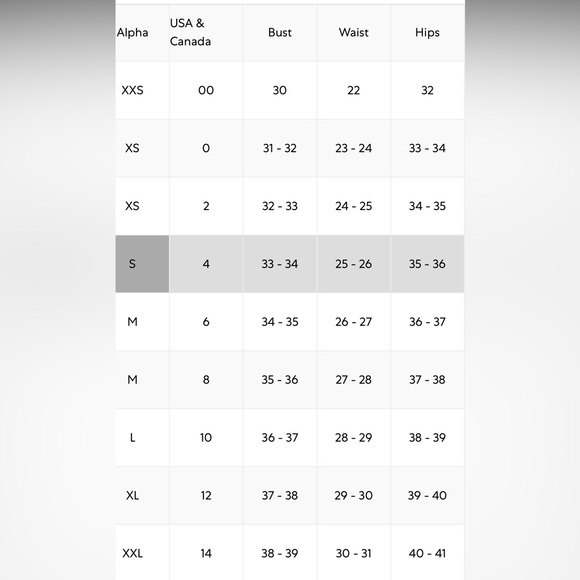 | Alpha | USA & Canada | Bust | Waist | Hips |
|---|---|---|---|---|
| XXS | 00 | 30 | 22 | 32 |
| XS | 0 | 31 - 32 | 23 - 24 | 33 - 34 |
| XS | 2 | 32 - 33 | 24 - 25 | 34 - 35 |
| S | 4 | 33 - 34 | 25 - 26 | 35 - 36 |
| M | 6 | 34 - 35 | 26 - 27 | 36 - 37 |
| M | 8 | 35 - 36 | 27 - 28 | 37 - 38 |
| L | 10 | 36 - 37 | 28 - 29 | 38 - 39 |
| XL | 12 | 37 - 38 | 29 - 30 | 39 - 40 |
| XXL | 14 | 38 - 39 | 30 - 31 | 40 - 41 |